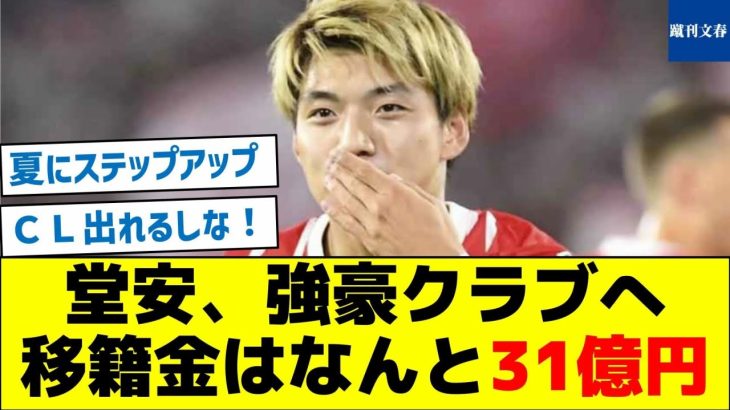 蹴刊文春

夏にステップアップ

ＣＬ出れるしな！

堂安、強豪クラブへ
移籍金はなんと31億円